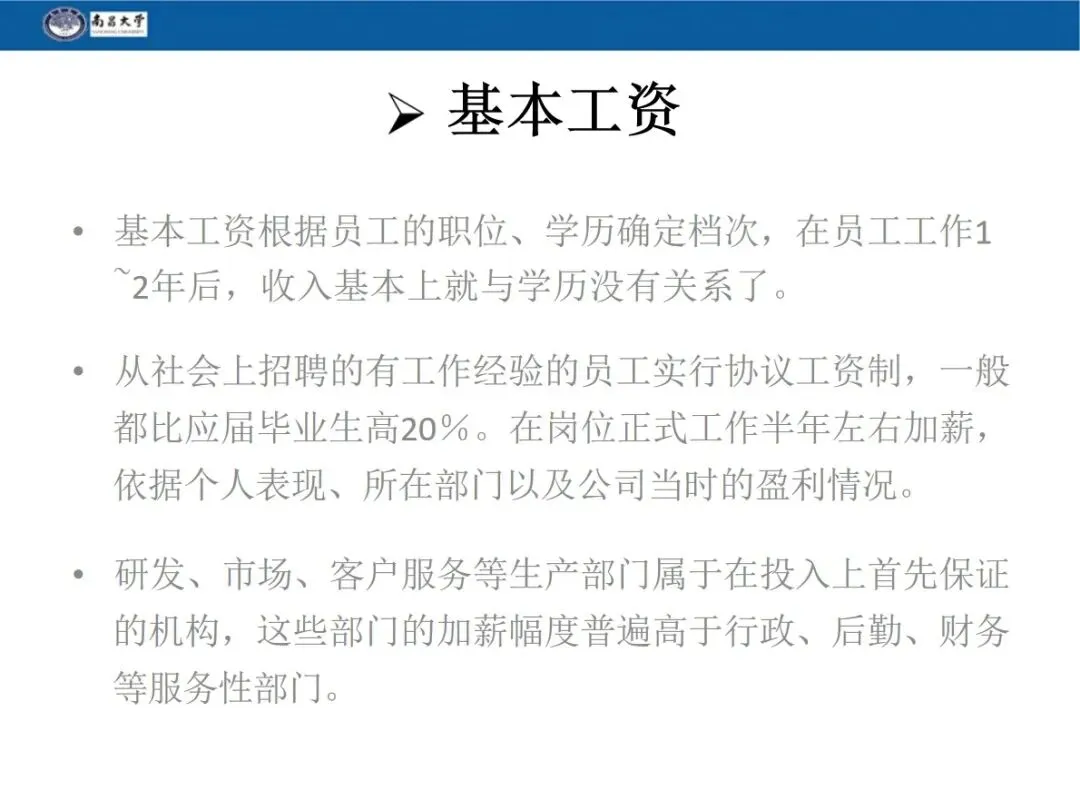 南昌大学

➢ 基本工资

• 基本工资根据员工的职位、学历确定档次，在员工工作1~2年后，收入基本上就与学历没有关系了。

• 从社会上招聘的有工作经验的员工实行协议工资制，一般都比应届毕业生高20%。在岗位正式工作半年左右加薪，依据个人表现、所在部门以及公司当时的盈利情况。

• 研发、市场、客户服务等生产部门属于在投入上首先保证的机构，这些部门的加薪幅度普遍高于行政、后勤、财务等服务性部门。